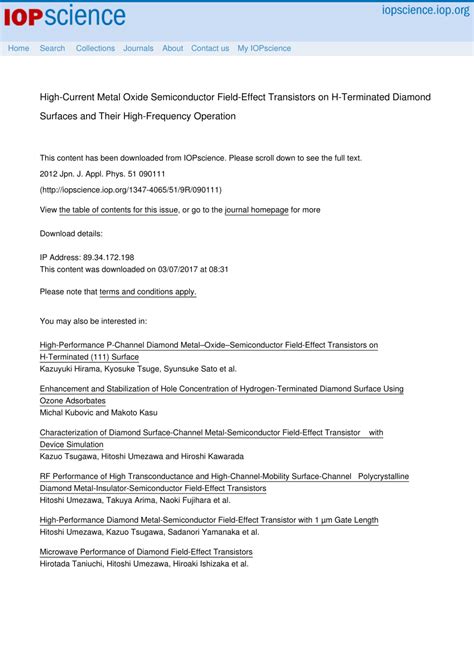 IOPscience

iopscience.iop.org

Home Search Collections Journals About Contact us My IOPscience

High-Current Metal Oxide Semiconductor Field-Effect Transistors on H-Terminated Diamond Surfaces and Their High-Frequency Operation

This content has been downloaded from IOPscience. Please scroll down to see the full text.

2012 Jpn. J. Appl. Phys. 51 090111

(http://iopscience.iop.org/1347-4065/51/9R/090111)

View the table of contents for this issue, or go to the journal homepage for more

Download details:

IP Address: 89.34.172.198
This content was downloaded on 03/07/2017 at 08:31

Please note that terms and conditions apply.

You may also be interested in:

High-Performance P-Channel Diamond Metal–Oxide–Semiconductor Field-Effect Transistors on H-Terminated (111) Surface
Kazuyuki Hirama, Kyosuke Tsuge, Syunsuke Sato et al.

Enhancement and Stabilization of Hole Concentration of Hydrogen-Terminated Diamond Surface Using Ozone Adsorbates
Michal Kubovic and Makoto Kasu

Characterization of Diamond Surface-Channel Metal-Semiconductor Field-Effect Transistor with Device Simulation
Kazuo Tsugawa, Hitoshi Umezawa and Hiroshi Kawarada

RF Performance of High Transconductance and High-Channel-Mobility Surface-Channel Polycrystalline Diamond Metal-Insulator-Semiconductor Field-Effect Transistors
Hitoshi Umezawa, Takuya Arima, Naoki Fujihara et al.

High-Performance Diamond Metal-Semiconductor Field-Effect Transistor with 1 μm Gate Length
Hitoshi Umezawa, Kazuo Tsugawa, Sadanori Yamanaka et al.

Microwave Performance of Diamond Field-Effect Transistors
Hirotada Taniuchi, Hitoshi Umezawa, Hiroaki Ishizaka et al.